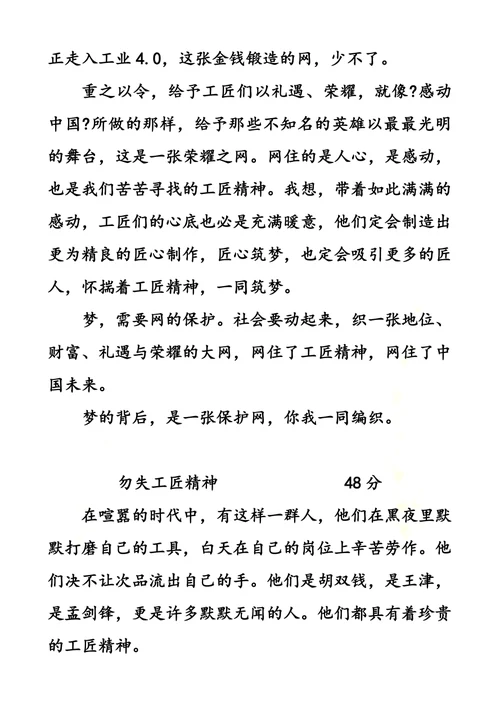 正走入工业 4.0，这张金钱锻造的网，少不了。

重之以令，给予工匠们以礼遇、荣耀，就像?感动中国?所做的那样，给予那些不知名的英雄以最最光明的舞台，这是一张荣耀之网。网住的是人心，是感动，也是我们苦苦寻找的工匠精神。我想，带着如此满满的感动，工匠们的心底也必是充满暖意，他们定会制造出更为精良的匠心制作，匠心筑梦，也定会吸引更多的匠人，怀揣着工匠精神，一同筑梦。

梦，需要网的保护。社会要动起来，织一张地位、财富、礼遇与荣耀的大网，网住了工匠精神，网住了中国未来。

梦的背后，是一张保护网，你我一同编织。

勿失工匠精神　　48 分

在喧嚣的时代中，有这样一群人，他们在黑夜里默默打磨自己的工具，白天在自己的岗位上辛苦劳作。他们决不让次品流出自己的手。他们是胡双钱，是王津，是孟剑锋，更是许多默默无闻的人。他们都具有着珍贵的工匠精神。